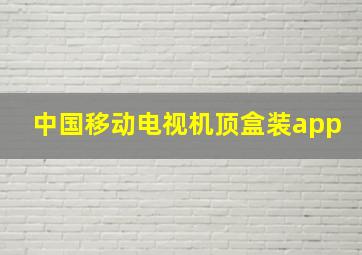 中国移动电视机顶盒装app